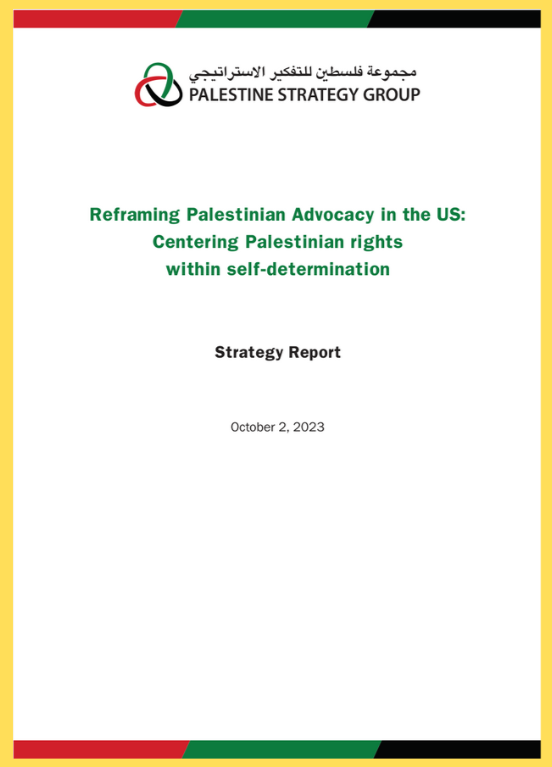 مجموعة فلسطين للتفكير الاستراتيجي
PALESTINE STRATEGY GROUP

Reframing Palestinian Advocacy in the US: Centering Palestinian rights within self-determination

Strategy Report

October 2, 2023